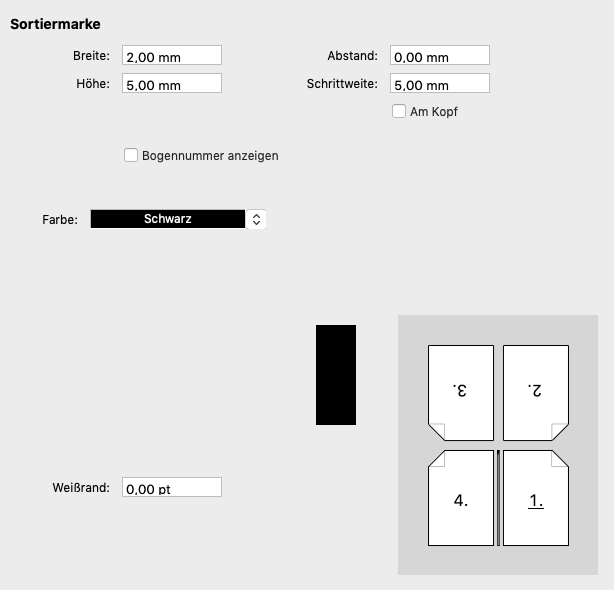 Sortiermarke

Breite: 2,00 mm

Höhe: 5,00 mm

Abstand: 0,00 mm

Schrittweite: 5,00 mm

Am Kopf

Bogennummer anzeigen

Farbe: Schwarz

Weißrand: 0,00 pt

3.

2.

4.

1.